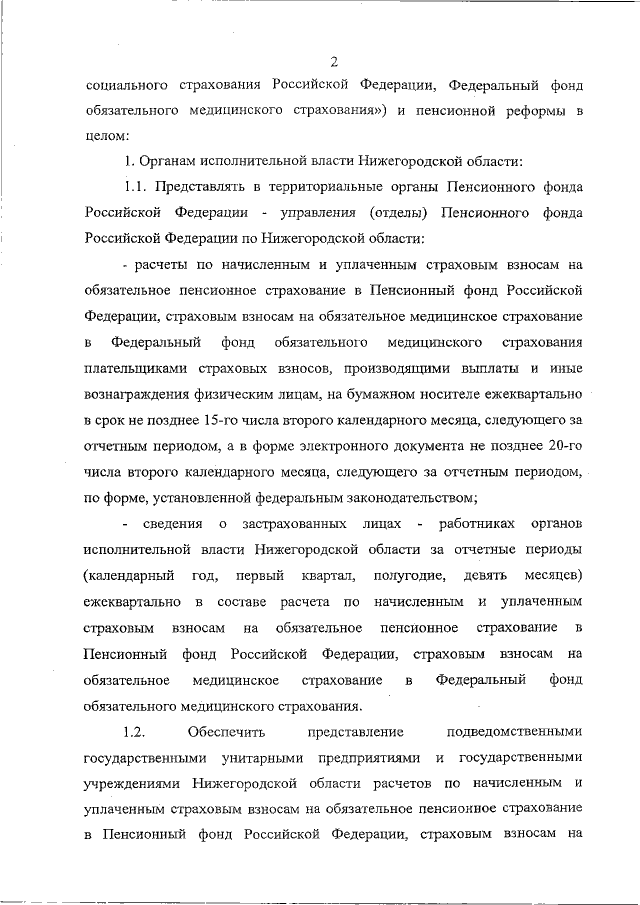 2

социального страхования Российской Федерации, Федеральный фонд обязательного медицинского страхования») и пенсионной реформы в целом:

1. Органам исполнительной власти Нижегородской области:

1.1. Представлять в территориальные органы Пенсионного фонда Российской Федерации - управления (отделы) Пенсионного фонда Российской Федерации по Нижегородской области:

- расчеты по начисленным и уплаченным страховым взносам на обязательное пенсионное страхование в Пенсионный фонд Российской Федерации, страховым взносам на обязательное медицинское страхование в Федеральный фонд обязательного медицинского страхования плательщиками страховых взносов, производящими выплаты и иные вознаграждения физическим лицам, на бумажном носителе ежеквартально в срок не позднее 15-го числа второго календарного месяца, следующего за отчетным периодом, а в форме электронного документа не позднее 20-го числа второго календарного месяца, следующего за отчетным периодом, по форме, установленной федеральным законодательством;

- сведения о застрахованных лицах - работниках органов исполнительной власти Нижегородской области за отчетные периоды (календарный год, первый квартал, полугодие, девять месяцев) ежеквартально в составе расчета по начисленным и уплаченным страховым взносам на обязательное пенсионное страхование в Пенсионный фонд Российской Федерации, страховым взносам на обязательное медицинское страхование в Федеральный фонд обязательного медицинского страхования.

1.2. Обеспечить представление подведомственными государственными унитарными предприятиями и государственными учреждениями Нижегородской области расчетов по начисленным и уплаченным страховым взносам на обязательное пенсионное страхование в Пенсионный фонд Российской Федерации, страховым взносам на